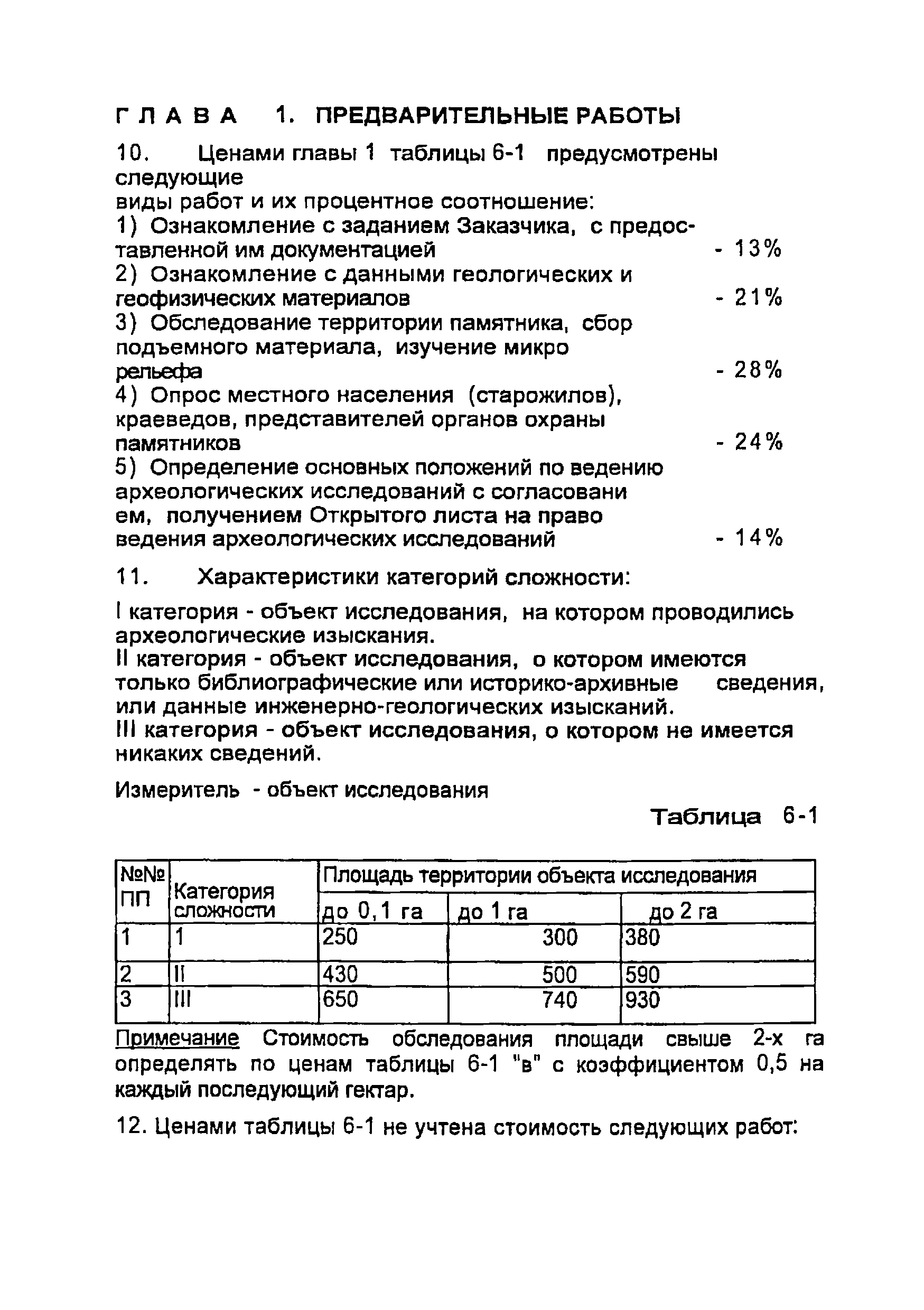 Г Л А В А 1. ПРЕДВАРИТЕЛЬНЫЕ РАБОТЫ

10. Ценами главы 1 таблицы 6-1 предусмотрены следующие виды работ и их процентное соотношение:
1) Ознакомление с заданием Заказчика, с предоставленной им документацией - 13%
2) Ознакомление с данными геологических и геофизических материалов - 21%
3) Обследование территории памятника, сбор подъемного материала, изучение микро рельефа - 28%
4) Опрос местного населения (старожилов), краеведов, представителей органов охраны памятников - 24%
5) Определение основных положений по ведению археологических исследований с согласовани ем, получением Открытого листа на право ведения археологических исследований - 14%

11. Характеристики категорий сложности:

I категория - объект исследования, на котором проводились археологические изыскания.
II категория - объект исследования, о котором имеются только библиографические или историко-архивные сведения, или данные инженерно-геологических изысканий.
III категория - объект исследования, о котором не имеется никаких сведений.

Измеритель - объект исследования

Таблица 6-1

| №№ ПП | Категория сложности | Площадь территории объекта исследования | | |
|---|---|---|---|---|
| | | до 0,1 га | до 1 га | до 2 га |
| 1 | 1 | 250 | 300 | 380 |
| 2 | II | 430 | 500 | 590 |
| 3 | III | 650 | 740 | 930 |

Примечание Стоимость обследования площади свыше 2-х га определять по ценам таблицы 6-1 "в" с коэффициентом 0,5 на каждый последующий гектар.

12. Ценами таблицы 6-1 не учтена стоимость следующих работ: